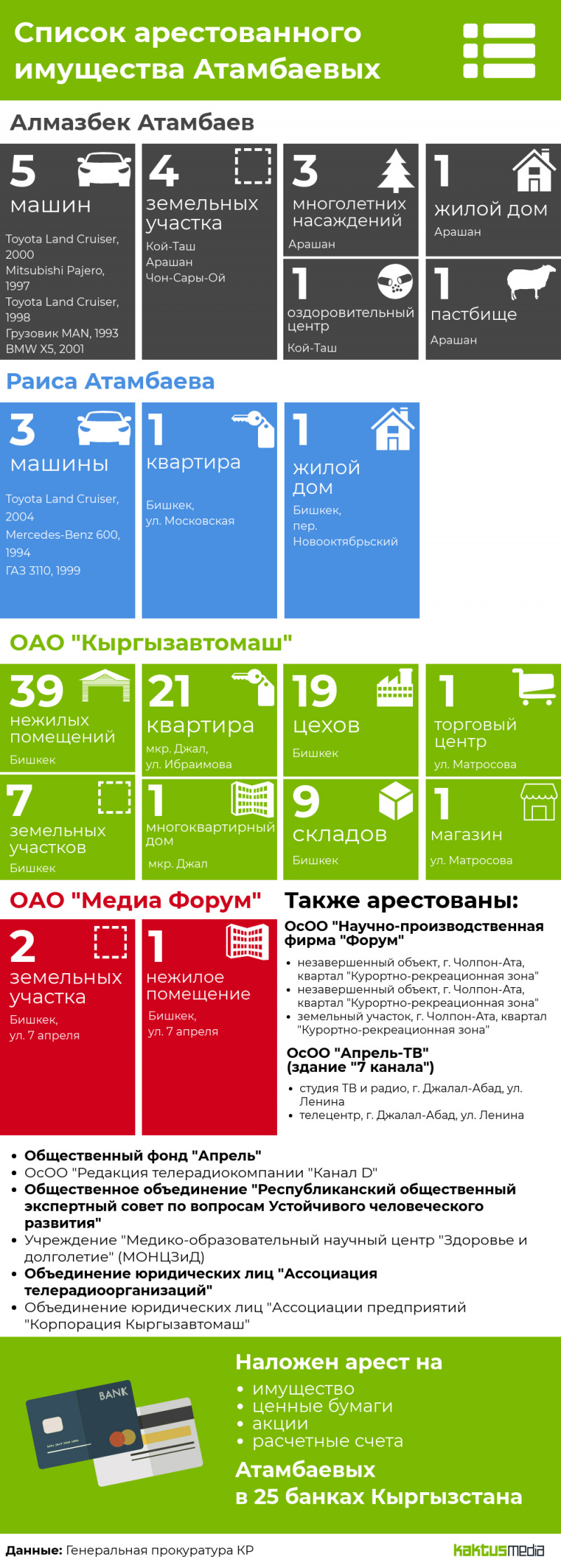 Список арестованного имущества Атамбаевых

Алмазбек Атамбаев

5 машин

Toyota Land Cruiser, 2000
Mitsubishi Pajero, 1997
Toyota Land Cruiser, 1998
Грузовик MAN, 1993
BMW X5, 2001

4 земельных участка

Кой-Таш
Арашан
Чон-Сары-Ой

3 многолетних насаждений

Арашан

1 жилой дом

Арашан

1 оздоровительный центр

Кой-Таш

1 пастбище

Арашан

Раиса Атамбаева

3 машины

Toyota Land Cruiser, 2004
Mercedes-Benz 600, 1994
ГАЗ 3110, 1999

1 квартира

Бишкек, ул. Московская

1 жилой дом

Бишкек, пер. Новооктябрьский

ОАО "Кыргызавтомаш"

39 нежилых помещений

Бишкек

21 квартира

мкр. Джал, ул. Ибраимова

19 цехов

Бишкек

1 торговый центр

ул. Матросова

7 земельных участков

Бишкек

1 многоквартирный дом

мкр. Джал

9 складов

Бишкек

1 магазин

ул. Матросова

ОАО "Медиа Форум"

2 земельных участка

Бишкек, ул. 7 апреля

1 нежилое помещение

Бишкек, ул. 7 апреля

Также арестованы:

ОсОО "Научно-производственная фирма "Форум"

• незавершенный объект, г. Чолпон-Ата, квартал "Курортно-рекреационная зона"
• незавершенный объект, г. Чолпон-Ата, квартал "Курортно-рекреационная зона"
• земельный участок, г. Чолпон-Ата, квартал "Курортно-рекреационная зона"

ОсОО "Апрель-ТВ" (здание "7 канала")

• студия ТВ и радио, г. Джалал-Абад, ул. Ленина
• телецентр, г. Джалал-Абад, ул. Ленина

• Общественный фонд "Апрель"
• ОсОО "Редакция телерадиокомпании "Канал D"
• Общественное объединение "Республиканский общественный экспертный совет по вопросам Устойчивого человеческого развития"
• Учреждение "Медико-образовательный научный центр "Здоровье и долголетие" (МОНЦЗиД)
• Объединение юридических лиц "Ассоциация телерадиоорганизаций"
• Объединение юридических лиц "Ассоциации предприятий "Корпорация Кыргызавтомаш"

BANK

Наложен арест на
• имущество
• ценные бумаги
• акции
• расчетные счета
Атамбаевых в 25 банках Кыргызстана

Данные: Генеральная прокуратура КР

kaktusmedia